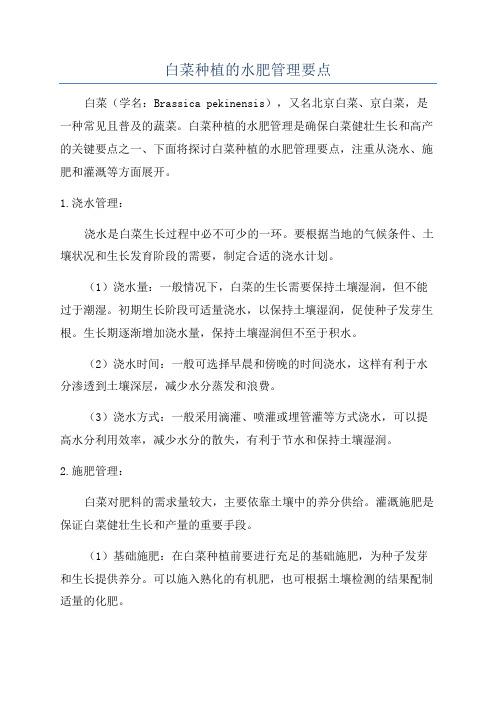 白菜种植的水肥管理要点

白菜（学名：Brassica pekinensis），又名北京白菜、京白菜，是一种常见且普及的蔬菜。白菜种植的水肥管理是确保白菜健壮生长和高产的关键要点之一、下面将探讨白菜种植的水肥管理要点，注重从浇水、施肥和灌溉等方面展开。

1.浇水管理：

浇水是白菜生长过程中必不可少的一环。要根据当地的气候条件、土壤状况和生长发育阶段的需要，制定合适的浇水计划。

（1）浇水量：一般情况下，白菜的生长需要保持土壤湿润，但不能过于潮湿。初期生长阶段可适量浇水，以保持土壤湿润，促使种子发芽生根。生长期逐渐增加浇水量，保持土壤湿润但不至于积水。

（2）浇水时间：一般可选择早晨和傍晚的时间浇水，这样有利于水分渗透到土壤深层，减少水分蒸发和浪费。

（3）浇水方式：一般采用滴灌、喷灌或埋管灌等方式浇水，可以提高水分利用效率，减少水分的散失，有利于节水和保持土壤湿润。

2.施肥管理：

白菜对肥料的需求量较大，主要依靠土壤中的养分供给。灌溉施肥是保证白菜健壮生长和产量的重要手段。

（1）基础施肥：在白菜种植前要进行充足的基础施肥，为种子发芽和生长提供养分。可以施入熟化的有机肥，也可根据土壤检测的结果配制适量的化肥。